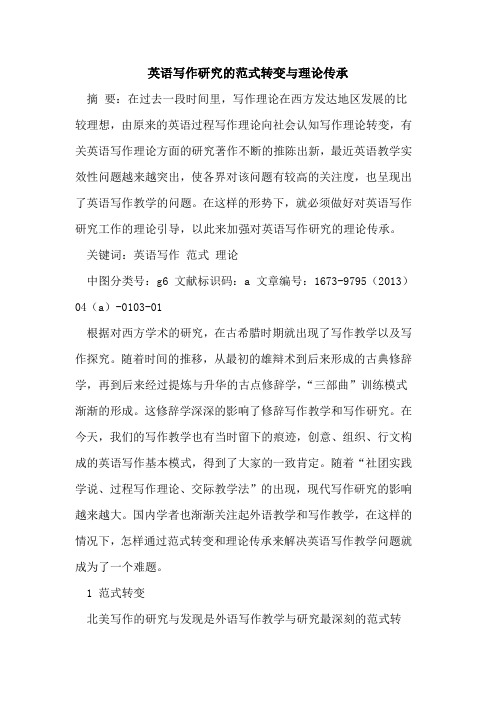 英语写作研究的范式转变与理论传承

摘 要：在过去一段时间里，写作理论在西方发达地区发展的比较理想，由原来的英语过程写作理论向社会认知写作理论转变，有关英语写作理论方面的研究著作不断的推陈出新，最近英语教学实效性问题越来越突出，使各界对该问题有较高的关注度，也呈现出了英语写作教学的问题。在这样的形势下，就必须做好对英语写作研究工作的理论引导，以此来加强对英语写作研究的理论传承。

关键词：英语写作 范式 理论

中图分类号：g6 文献标识码：a 文章编号：1673-9795（2013）04（a）-0103-01

根据对西方学术的研究，在古希腊时期就出现了写作教学以及写作探究。随着时间的推移，从最初的雄辩术到后来形成的古典修辞学，再到后来经过提炼与升华的古点修辞学，“三部曲”训练模式渐渐的形成。这修辞学深深的影响了修辞写作教学和写作研究。在今天，我们的写作教学也有当时留下的痕迹，创意、组织、行文构成的英语写作基本模式，得到了大家的一致肯定。随着“社团实践学说、过程写作理论、交际教学法”的出现，现代写作研究的影响越来越大。国内学者也渐渐关注起外语教学和写作教学，在这样的情况下，怎样通过范式转变和理论传承来解决英语写作教学问题就成为了一个难题。

1 范式转变

北美写作的研究与发现是外语写作教学与研究最深刻的范式转